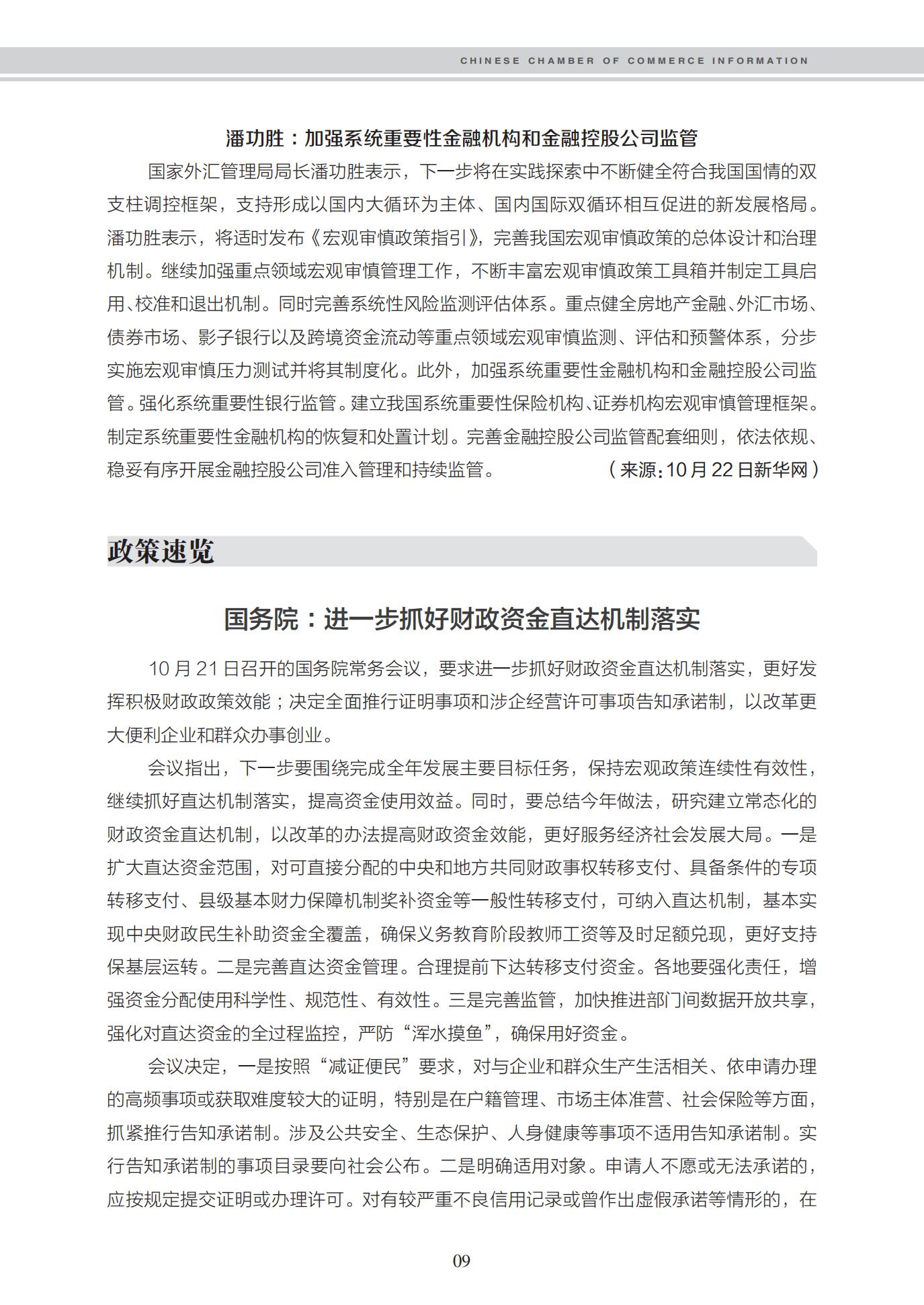 CHINESE CHAMBER OF COMMERCE INFORMATION

潘功胜：加强系统重要性金融机构和金融控股公司监管

国家外汇管理局局长潘功胜表示，下一步将在实践探索中不断健全符合我国国情的双支柱调控框架，支持形成以国内大循环为主体、国内国际双循环相互促进的新发展格局。潘功胜表示，将适时发布《宏观审慎政策指引》，完善我国宏观审慎政策的总体设计和治理机制。继续加强重点领域宏观审慎管理工作，不断丰富宏观审慎政策工具箱并制定工具启用、校准和退出机制。同时完善系统性风险监测评估体系。重点健全房地产金融、外汇市场、债券市场、影子银行以及跨境资金流动等重点领域宏观审慎监测、评估和预警体系，分步实施宏观审慎压力测试并将其制度化。此外，加强系统重要性金融机构和金融控股公司监管。强化系统重要性银行监管。建立我国系统重要性保险机构、证券机构宏观审慎管理框架。制定系统重要性金融机构的恢复和处置计划。完善金融控股公司监管配套细则，依法依规、稳妥有序开展金融控股公司准入管理和持续监管。（来源：10月22日新华网）

政策速览

国务院：进一步抓好财政资金直达机制落实

10月21日召开的国务院常务会议，要求进一步抓好财政资金直达机制落实，更好发挥积极财政政策效能；决定全面推行证明事项和涉企经营许可事项告知承诺制，以改革更大便利企业和群众办事创业。

会议指出，下一步要围绕完成全年发展主要目标任务，保持宏观政策连续性有效性，继续抓好直达机制落实，提高资金使用效益。同时，要总结今年做法，研究建立常态化的财政资金直达机制，以改革的办法提高财政资金效能，更好服务经济社会发展大局。一是扩大直达资金范围，对可直接分配的中央和地方共同财政事权转移支付、具备条件的专项转移支付、县级基本财力保障机制奖补资金等一般性转移支付，可纳入直达机制，基本实现中央财政民生补助资金全覆盖，确保义务教育阶段教师工资等及时足额兑现，更好支持保基层运转。二是完善直达资金管理。合理提前下达转移支付资金。各地要强化责任，增强资金分配使用科学性、规范性、有效性。三是完善监管，加快推进部门间数据开放共享，强化对直达资金的全过程监控，严防“浑水摸鱼”，确保用好资金。

会议决定，一是按照“减证便民”要求，对与企业和群众生产生活相关、依申请办理的高频事项或获取难度较大的证明，特别是在户籍管理、市场主体准营、社会保险等方面，抓紧推行告知承诺制。涉及公共安全、生态保护、人身健康等事项不适用告知承诺制。实行告知承诺制的事项目录要向社会公布。二是明确适用对象。申请人不愿或无法承诺的，应按规定提交证明或办理许可。对有较严重不良信用记录或曾作出虚假承诺等情形的，在

09